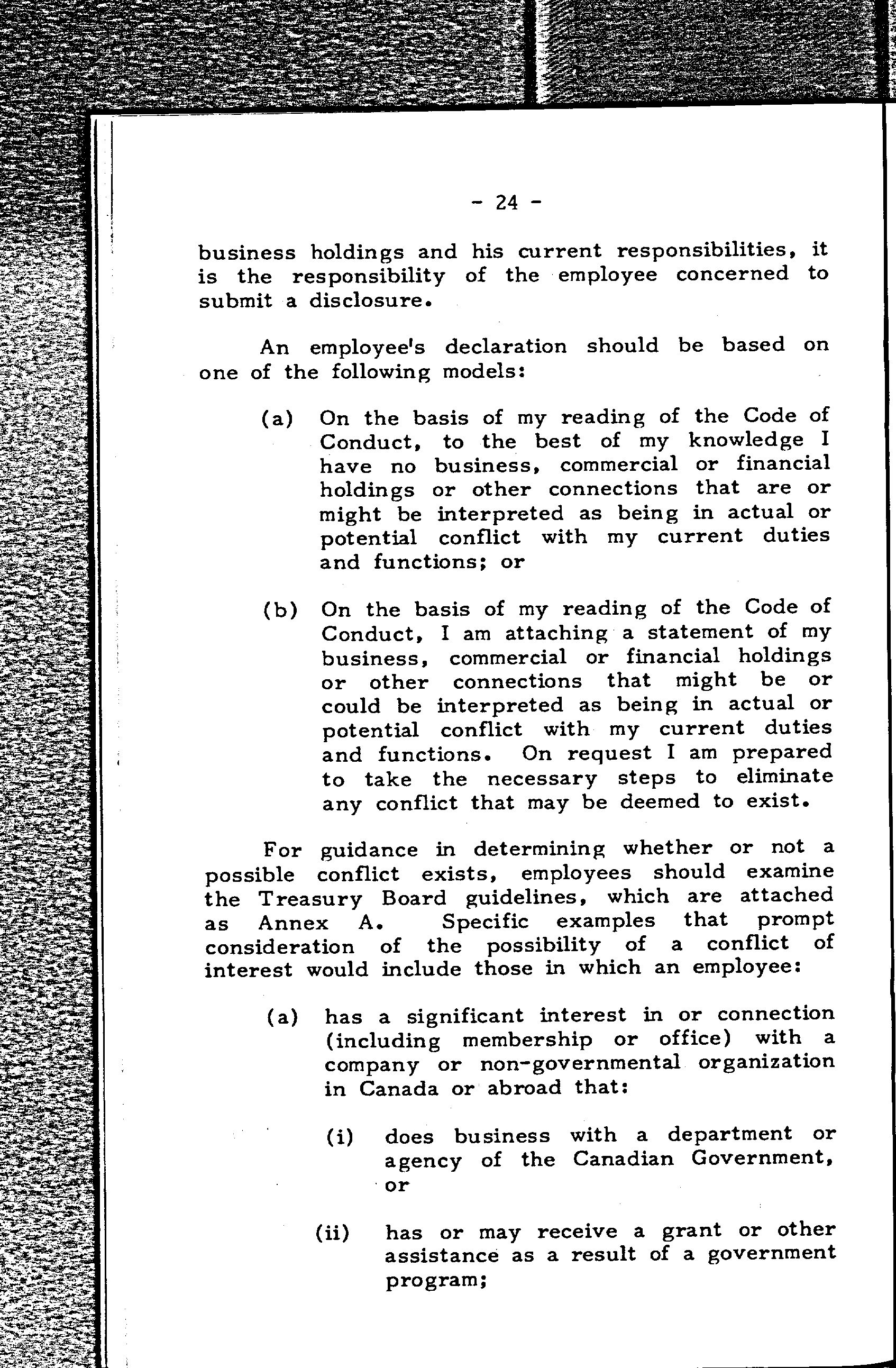 - 24 -

business holdings and his current responsibilities, it is the responsibility of the employee concerned to submit a disclosure.

An employee's declaration should be based on one of the following models:

(a) On the basis of my reading of the Code of Conduct, to the best of my knowledge I have no business, commercial or financial holdings or other connections that are or might be interpreted as being in actual or potential conflict with my current duties and functions; or

(b) On the basis of my reading of the Code of Conduct, I am attaching a statement of my business, commercial or financial holdings or other connections that might be or could be interpreted as being in actual or potential conflict with my current duties and functions. On request I am prepared to take the necessary steps to eliminate any conflict that may be deemed to exist.

For guidance in determining whether or not a possible conflict exists, employees should examine the Treasury Board guidelines, which are attached as Annex A. Specific examples that prompt consideration of the possibility of a conflict of interest would include those in which an employee:

(a) has a significant interest in or connection (including membership or office) with a company or non-governmental organization in Canada or abroad that:

(i) does business with a department or agency of the Canadian Government, or

(ii) has or may receive a grant or other assistance as a result of a government program;